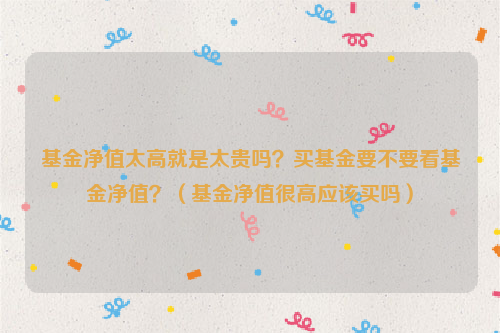 基金净值太高就是太贵吗？买基金要不要看基金净值？（基金净值很高应该买吗）